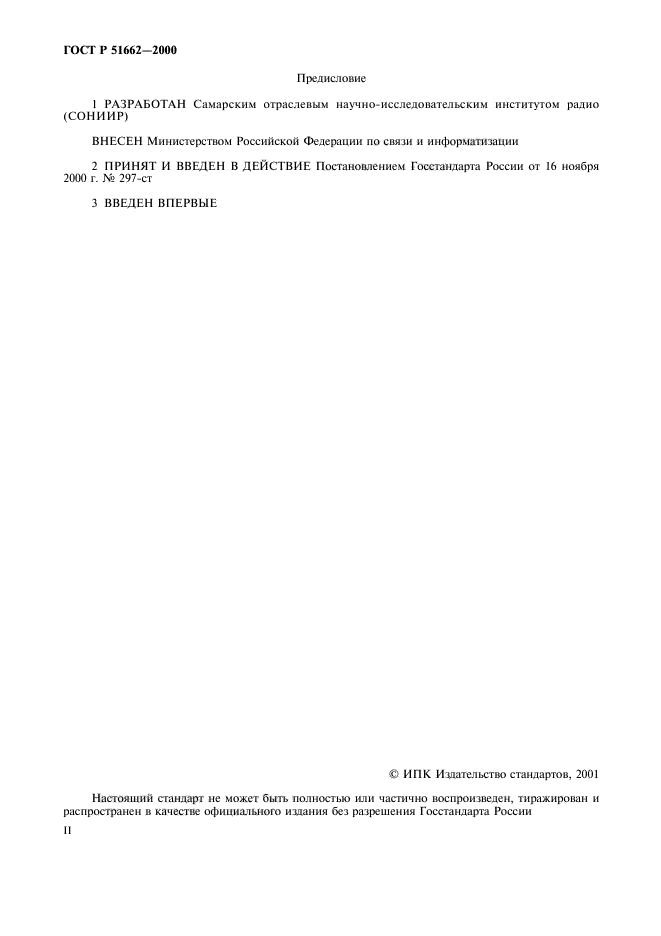 ГОСТ Р 51662—2000

Предисловие

1 РАЗРАБОТАН Самарским отраслевым научно-исследовательским институтом радио (СОНИИР)

ВНЕСЕН Министерством Российской Федерации по связи и информатизации

2 ПРИНЯТ И ВВЕДЕН В ДЕЙСТВИЕ Постановлением Госстандарта России от 16 ноября 2000 г. № 297-ст

3 ВВЕДЕН ВПЕРВЫЕ

© ИПК Издательство стандартов, 2001

Настоящий стандарт не может быть полностью или частично воспроизведен, тиражирован и распространен в качестве официального издания без разрешения Госстандарта России

II